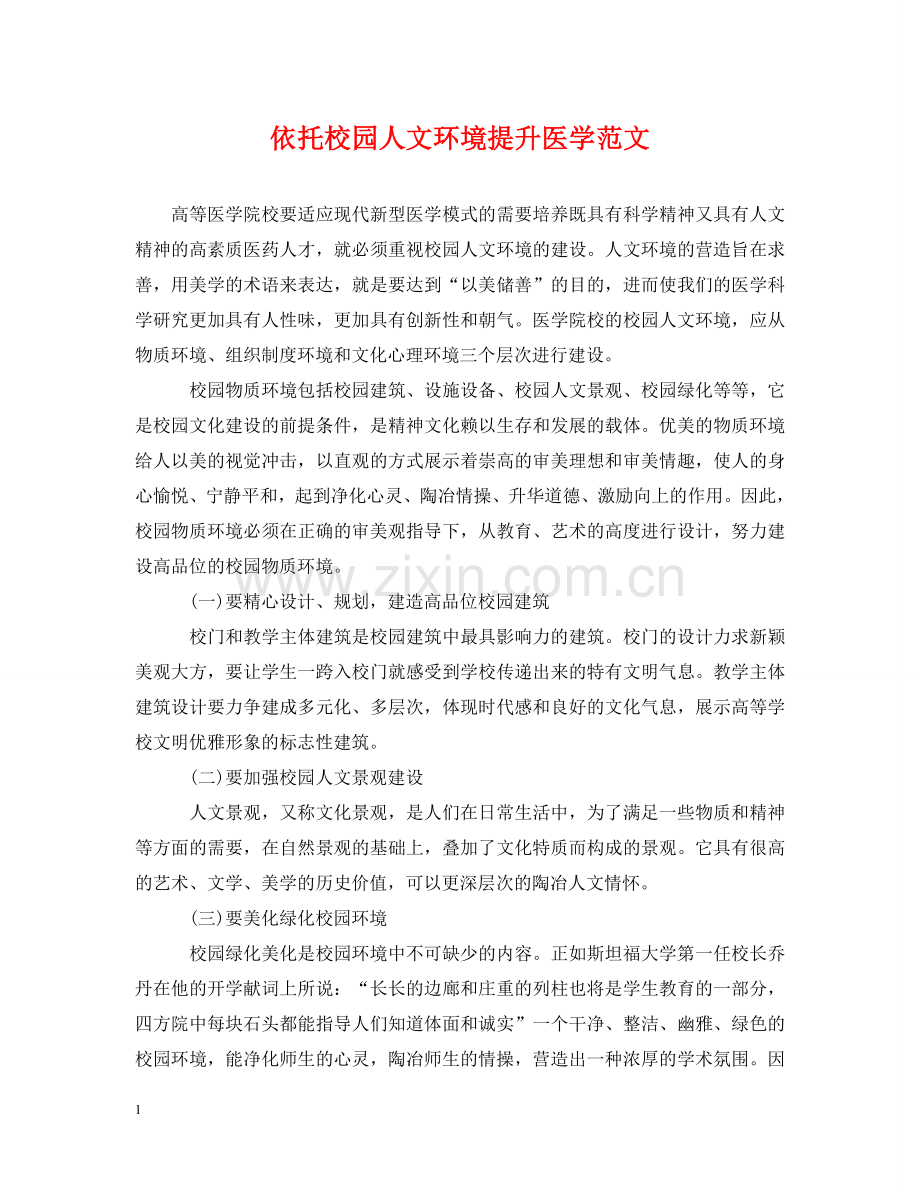 依托校园人文环境提升医学范文

高等医学院校要适应现代新型医学模式的需要培养既具有科学精神又具有人文精神的高素质医药人才，就必须重视校园人文环境的建设。人文环境的营造旨在求善，用美学的术语来表达，就是要达到“以美储善”的目的，进而使我们的医学科学研究更加具有人性味，更加具有创新性和朝气。医学院校的校园人文环境，应从物质环境、组织制度环境和文化心理环境三个层次进行建设。

校园物质环境包括校园建筑、设施设备、校园人文景观、校园绿化等等，它是校园文化建设的前提条件，是精神文化赖以生存和发展的载体。优美的物质环境给人以美的视觉冲击，以直观的方式展示着崇高的审美理想和审美情趣，使人的身心愉悦、宁静平和，起到净化心灵、陶冶情操、升华道德、激励向上的作用。因此，校园物质环境必须在正确的审美观指导下，从教育、艺术的高度进行设计，努力建设高品位的校园物质环境。

www.zixin.com.cn

(一)要精心设计、规划，建造高品位校园建筑

校门和教学主体建筑是校园建筑中最具影响力的建筑。校门的设计力求新颖美观大方，要让学生一跨入校门就感受到学校传递出来的特有文明气息。教学主体建筑设计要力争建成多元化、多层次，体现时代感和良好的文化气息，展示高等学校文明优雅形象的标志性建筑。

(二)要加强校园人文景观建设

人文景观，又称文化景观，是人们在日常生活中，为了满足一些物质和精神等方面的需要，在自然景观的基础上，叠加了文化特质而构成的景观。它具有很高的艺术、文学、美学的历史价值，可以更深层次的陶冶人文情怀。

(三)要美化绿化校园环境

校园绿化美化是校园环境中不可缺少的内容。正如斯坦福大学第一任校长乔丹在他的开学献词上所说：“长长的边廊和庄重的列柱也将是学生教育的一部分，四方院中每块石头都能指导人们知道体面和诚实”一个干净、整洁、幽雅、绿色的校园环境，能净化师生的心灵，陶冶师生的情操，营造出一种浓厚的学术氛围。因

1